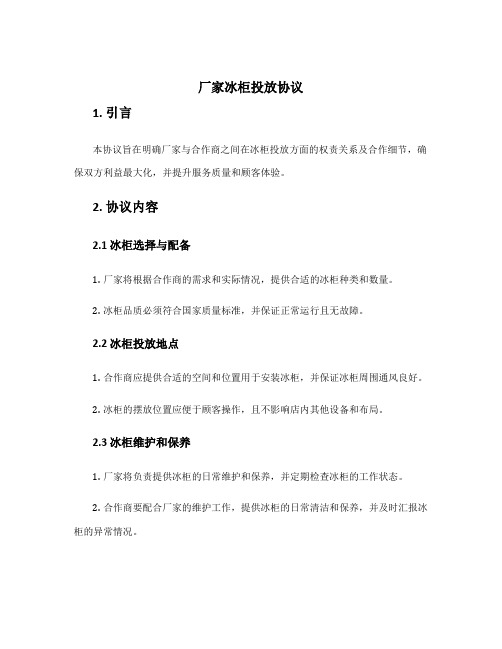 厂家冰柜投放协议

1. 引言

本协议旨在明确厂家与合作商之间在冰柜投放方面的权责关系及合作细节，确保双方利益最大化，并提升服务质量和顾客体验。

2. 协议内容

2.1 冰柜选择与配备

1. 厂家将根据合作商的需求和实际情况，提供合适的冰柜种类和数量。

2. 冰柜品质必须符合国家质量标准，并保证正常运行且无故障。

2.2 冰柜投放地点

1. 合作商应提供合适的空间和位置用于安装冰柜，并保证冰柜周围通风良好。

2. 冰柜的摆放位置应便于顾客操作，且不影响店内其他设备和布局。

2.3 冰柜维护和保养

1. 厂家将负责提供冰柜的日常维护和保养，并定期检查冰柜的工作状态。

2. 合作商要配合厂家的维护工作，提供冰柜的日常清洁和保养，并及时汇报冰柜的异常情况。